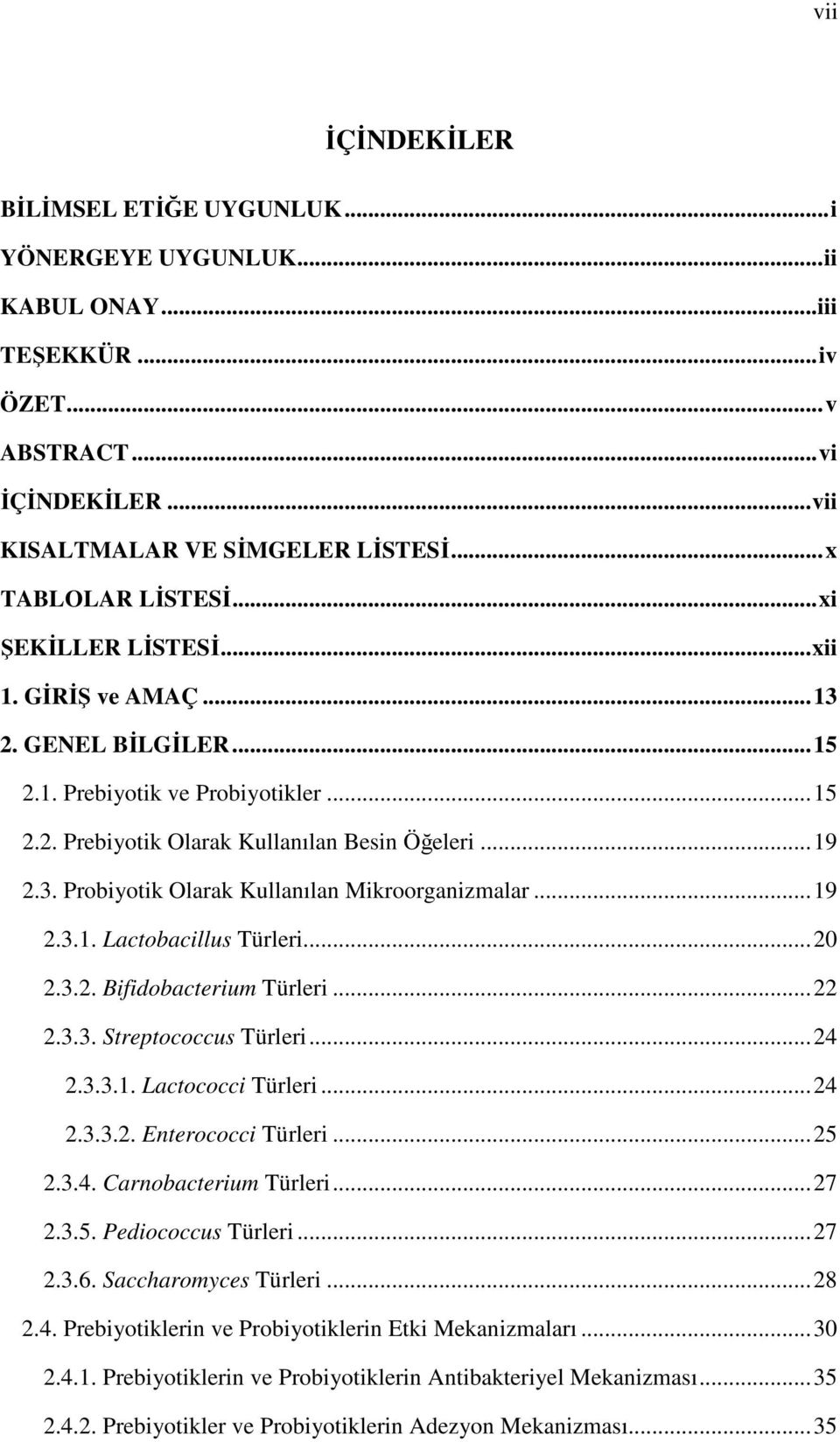 vii

İÇİNDEKİLER

BİLİMSEL ETİĞE UYGUNLUK...i
YÖNERGEYE UYGUNLUK...ii
KABUL ONAY...iii
TEŞEKKÜR...iv
ÖZET...v
ABSTRACT...vi
İÇİNDEKİLER...vii
KISALTMALAR VE SİMGELER LİSTESİ...x
TABLOLAR LİSTESİ...xi
ŞEKİLLER LİSTESİ...xii
1. GİRİŞ ve AMAÇ...13
2. GENEL BİLGİLER...15
2.1. Prebiyotik ve Probiyotikler...15
2.2. Prebiyotik Olarak Kullanılan Besin Öğeleri...19
2.3. Probiyotik Olarak Kullanılan Mikroorganizmalar...19
2.3.1. Lactobacillus Türleri...20
2.3.2. Bifidobacterium Türleri...22
2.3.3. Streptococcus Türleri...24
2.3.3.1. Lactococci Türleri...24
2.3.3.2. Enterococci Türleri...25
2.3.4. Carnobacterium Türleri...27
2.3.5. Pediococcus Türleri...27
2.3.6. Saccharomyces Türleri...28
2.4. Prebiyotiklerin ve Probiyotiklerin Etki Mekanizmaları...30
2.4.1. Prebiyotiklerin ve Probiyotiklerin Antibakteriyel Mekanizması...35
2.4.2. Prebiyotikler ve Probiyotiklerin Adezyon Mekanizması...35